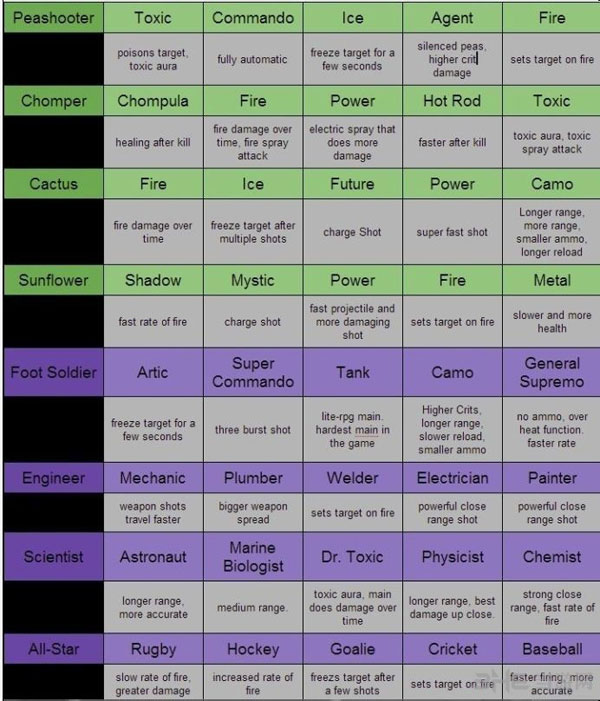 | Peashooter | Toxic | Commando | Ice | Agent | Fire |
|---|---|---|---|---|---|
| | poisons target, toxic aura | fully automatic | freeze target for a few seconds | silenced peas, higher crit damage | sets target on fire |
| Chomper | Chompula | Fire | Power | Hot Rod | Toxic |
| | healing after kill | fire damage over time, fire spray attack | electric spray that does more damage | faster after kill | toxic aura, toxic spray attack |
| Cactus | Fire | Ice | Future | Power | Camo |
| | fire damage over time | freeze target after multiple shots | charge Shot | super fast shot | Longer range, more range, smaller ammo, longer reload |
| Sunflower | Shadow | Mystic | Power | Fire | Metal |
| | fast rate of fire | charge shot | fast projectile and more damaging shot | sets target on fire | slower and more health |
| Foot Soldier | Artic | Super Commando | Tank | Camo | General Supremo |
| | freeze target for a few seconds | three burst shot | lite-rpg main. hardest main in the game | Higher Crits, longer range, slower reload, smaller ammo | no ammo, over heat function. faster rate |
| Engineer | Mechanic | Plumber | Welder | Electrician | Painter |
| | weapon shots travel faster | bigger weapon spread | sets target on fire | powerful close range shot | powerful close range shot |
| Scientist | Astronaut | Marine Biologist | Dr. Toxic | Physicist | Chemist |
| | longer range, more accurate | medium range. | toxic aura, main does damage over time | longer range, best damage up close. | strong close range, fast rate of fire |
| All-Star | Rugby | Hockey | Goalie | Cricket | Baseball |
| | slow rate of fire, greater damage | increased rate of fire | freezs target after a few shots | sets target on fire | faster firing, more accurate |